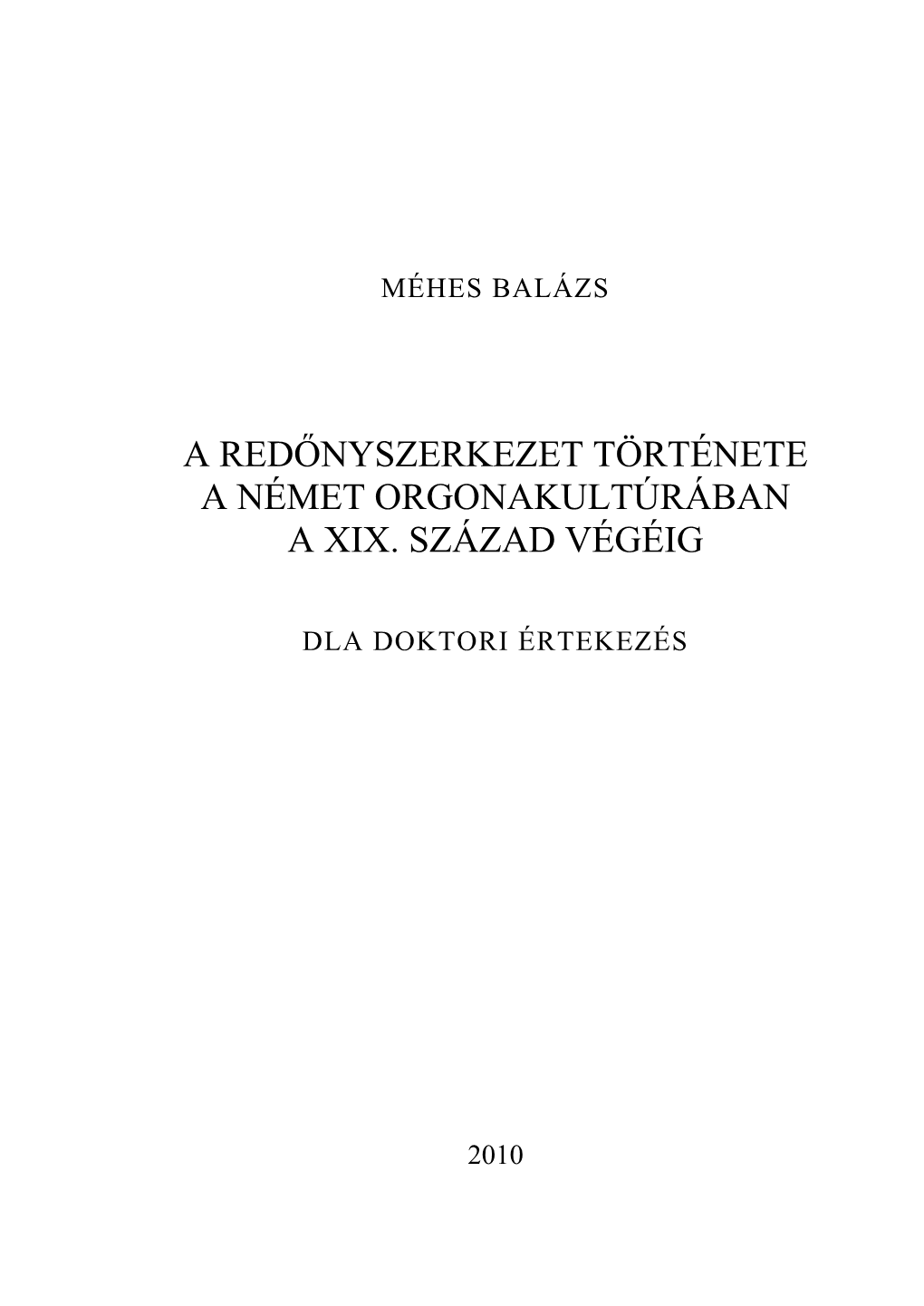 MÉHES BALÁZS

A REDŐNYSZERKEZET TÖRTÉNETE
A NÉMET ORGONAKULTÚRÁBAN
A XIX. SZÁZAD VÉGÉIG

DLA DOKTORI ÉRTEKEZÉS

2010